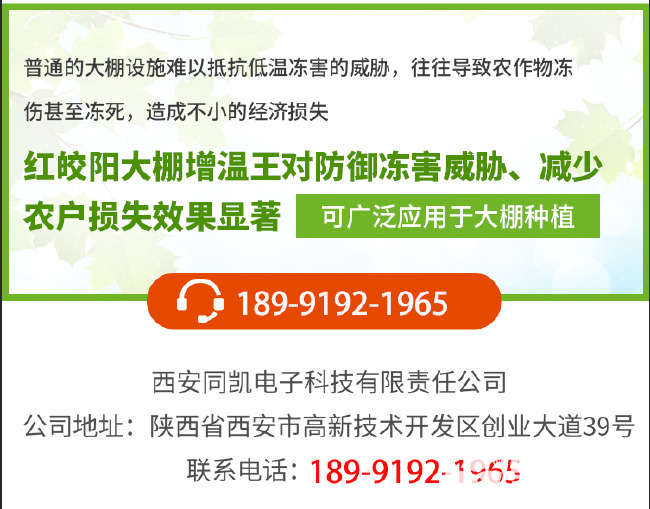 普通的大棚设施难以抵抗低温冻害的威胁，往往导致农作物冻伤甚至冻死，造成不小的经济损失

红皎阳大棚增温王对防御冻害威胁、减少农户损失效果显著

可广泛应用于大棚种植

189-9192-1965

西安同凯电子科技有限责任公司

公司地址：陕西省西安市高新技术开发区创业大道39号

联系电话：189-9192-1965